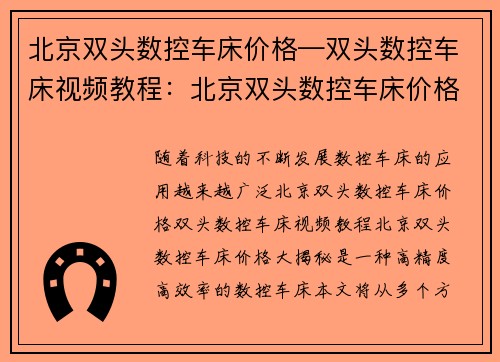 北京双头数控车床价格—双头数控车床视频教程：北京双头数控车床价格

随着科技的不断发展数控车床的应用越来越广泛北京双头数控车床价格双头数控车床视频教程北京双头数控车床价格大揭秘是一种高精度高效率的数控车床本文将从多个方